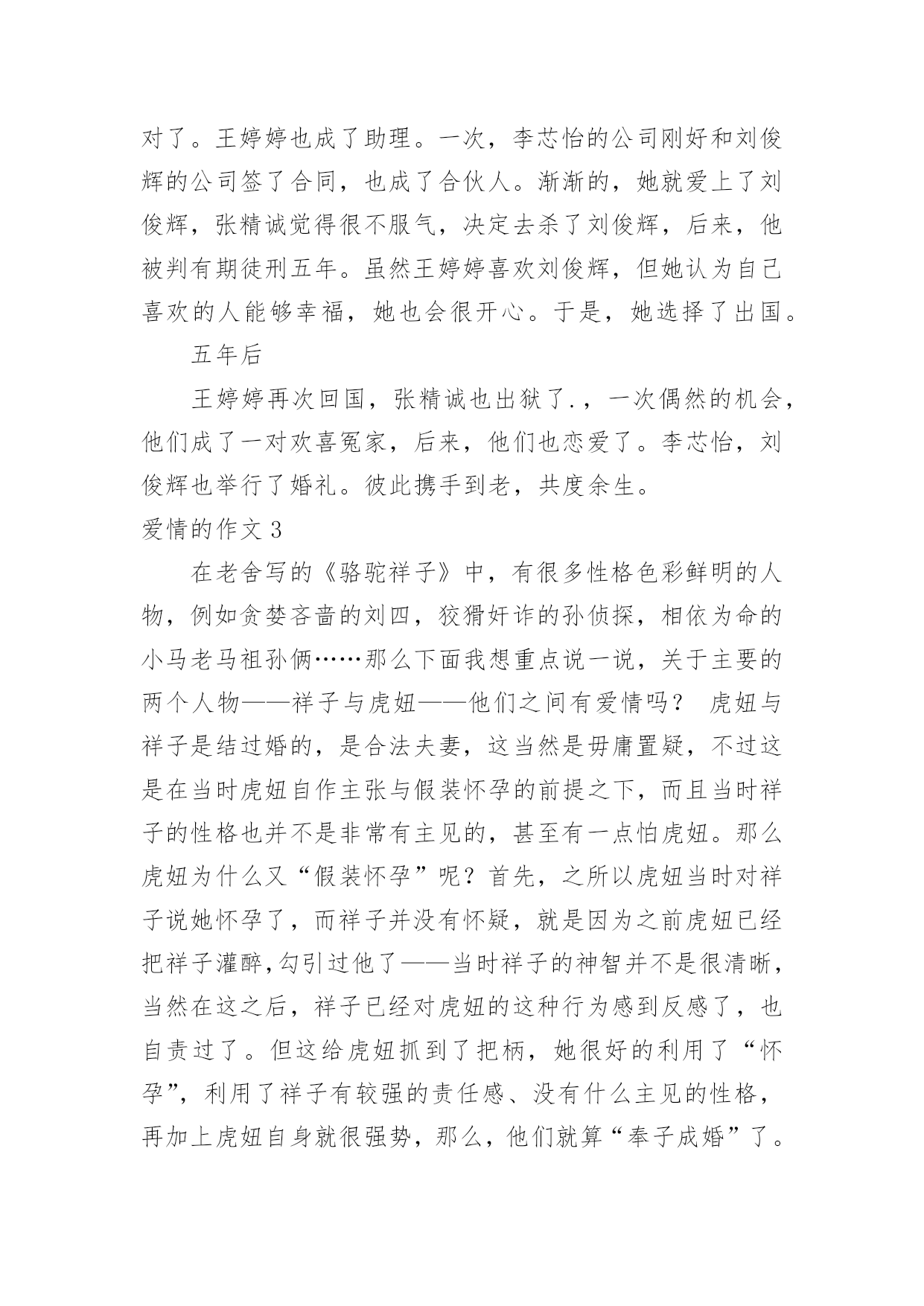 对了。王婷婷也成了助理。一次，李芯怡的公司刚好和刘俊辉的公司签了合同，也成了合伙人。渐渐的，她就爱上了刘俊辉，张精诚觉得很不服气，决定去杀了刘俊辉，后来，他被判有期徒刑五年。虽然王婷婷喜欢刘俊辉，但她认为自己喜欢的人能够幸福，她也会很开心。于是，她选择了出国。

五年后

王婷婷再次回国，张精诚也出狱了.，一次偶然的机会，他们成了一对欢喜冤家，后来，他们也恋爱了。李芯怡，刘俊辉也举行了婚礼。彼此携手到老，共度余生。

爱情的作文 3

在老舍写的《骆驼祥子》中，有很多性格色彩鲜明的人物，例如贪婪吝啬的刘四，狡猾奸诈的孙侦探，相依为命的小马老马祖孙俩……那么下面我想重点说一说，关于主要的两个人物——祥子与虎妞——他们之间有爱情吗？ 虎妞与祥子是结过婚的，是合法夫妻，这当然是毋庸置疑，不过这是在当时虎妞自作主张与假装怀孕的前提之下，而且当时祥子的性格也并不是非常有主见的，甚至有一点怕虎妞。那么虎妞为什么又“假装怀孕”呢？首先，之所以虎妞当时对祥子说她怀孕了，而祥子并没有怀疑，就是因为之前虎妞已经把祥子灌醉,勾引过他了——当时祥子的神智并不是很清晰，当然在这之后，祥子已经对虎妞的这种行为感到反感了，也自责过了。但这给虎妞抓到了把柄，她很好的利用了“怀孕”，利用了祥子有较强的责任感、没有什么主见的性格，再加上虎妞自身就很强势，那么，他们就算“奉子成婚”了。